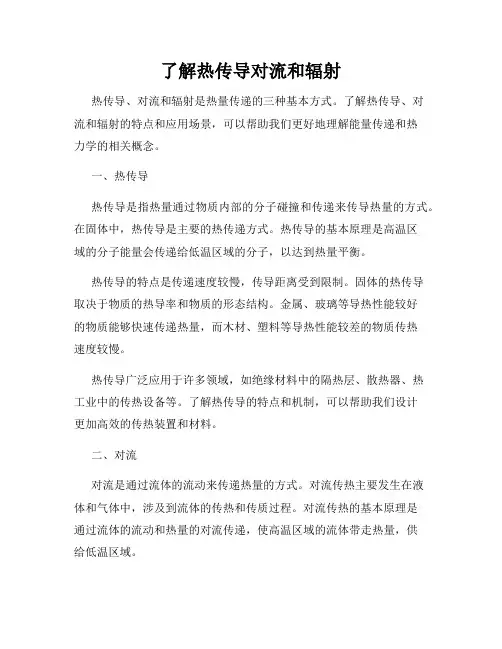 了解热传导对流和辐射

热传导、对流和辐射是热量传递的三种基本方式。了解热传导、对流和辐射的特点和应用场景，可以帮助我们更好地理解能量传递和热力学的相关概念。

一、热传导

热传导是指热量通过物质内部的分子碰撞和传递来传导热量的方式。在固体中，热传导是主要的热传递方式。热传导的基本原理是高温区域的分子能量会传递给低温区域的分子，以达到热量平衡。

热传导的特点是传递速度较慢，传导距离受到限制。固体的热传导取决于物质的热导率和物质的形态结构。金属、玻璃等导热性能较好的物质能够快速传递热量，而木材、塑料等导热性能较差的物质传热速度较慢。

热传导广泛应用于许多领域，如绝缘材料中的隔热层、散热器、热工业中的传热设备等。了解热传导的特点和机制，可以帮助我们设计更加高效的传热装置和材料。

二、对流

对流是通过流体的流动来传递热量的方式。对流传热主要发生在液体和气体中，涉及到流体的传热和传质过程。对流传热的基本原理是通过流体的流动和热量的对流传递，使高温区域的流体带走热量，供给低温区域。